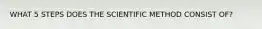 WHAT 5 STEPS DOES THE SCIENTIFIC METHOD CONSIST OF?